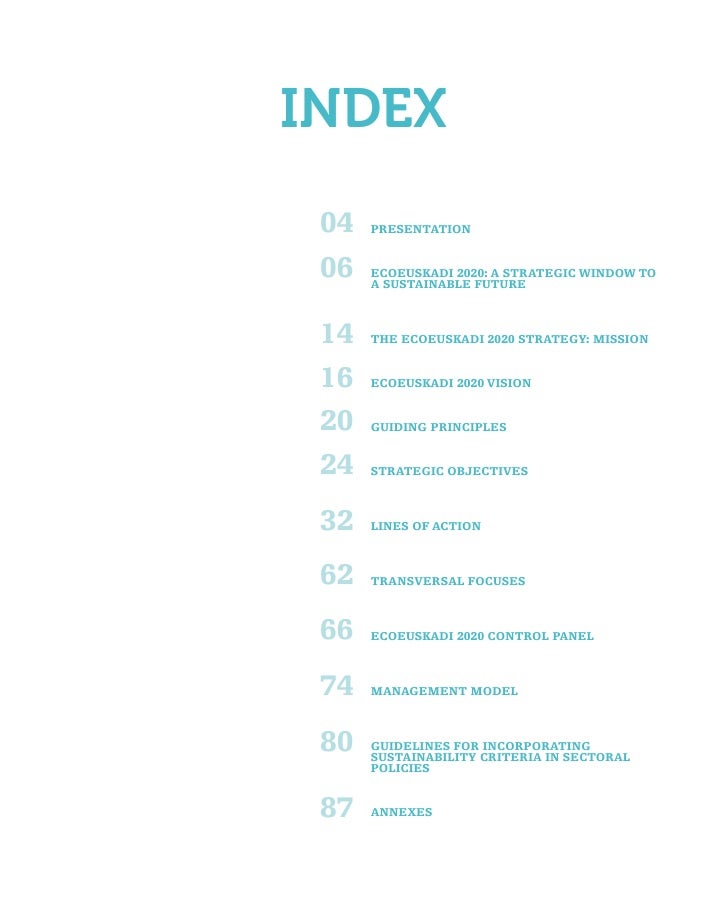 INDEX

04 PRESENTATION

06 ECOEUSKADI 2020: A STRATEGIC WINDOW TO A SUSTAINABLE FUTURE

14 THE ECOEUSKADI 2020 STRATEGY: MISSION

16 ECOEUSKADI 2020 VISION

20 GUIDING PRINCIPLES

24 STRATEGIC OBJECTIVES

32 LINES OF ACTION

62 TRANSVERSAL FOCUSES

66 ECOEUSKADI 2020 CONTROL PANEL

74 MANAGEMENT MODEL

80 GUIDELINES FOR INCORPORATING SUSTAINABILITY CRITERIA IN SECTORAL POLICIES

87 ANNEXES